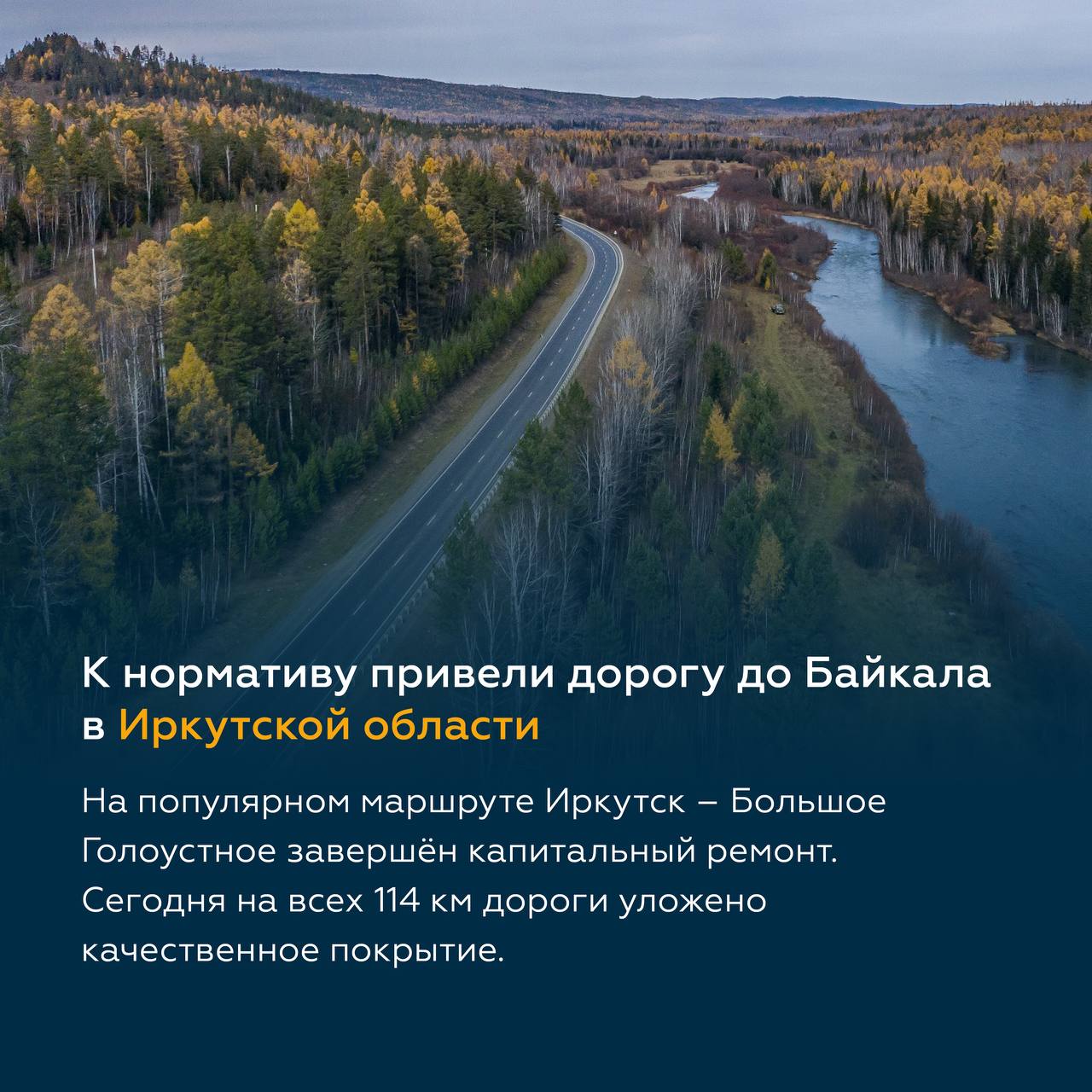 К нормативу привели дорогу до Байкала в Иркутской области

На популярном маршруте Иркутск – Большое Голоустное завершён капитальный ремонт. Сегодня на всех 114 км дороги уложено качественное покрытие.